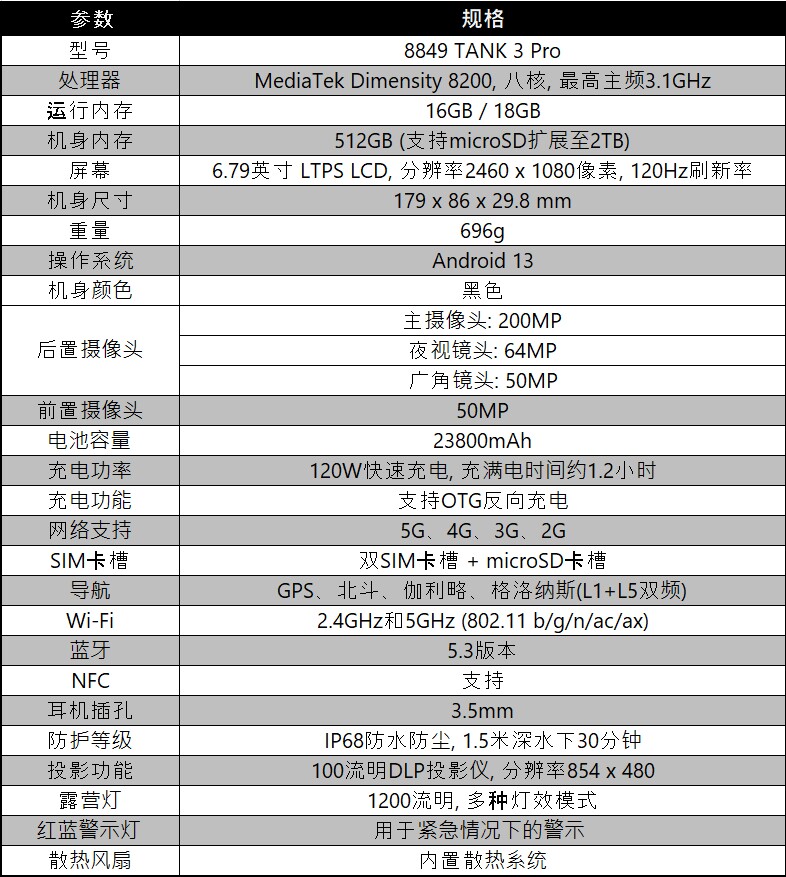 | 参数 | 规格 |
|---|---|
| 型号 | 8849 TANK 3 Pro |
| 处理器 | MediaTek Dimensity 8200, 八核, 最高主频3.1GHz |
| 运行内存 | 16GB / 18GB |
| 机身内存 | 512GB (支持microSD扩展至2TB) |
| 屏幕 | 6.79英寸 LTPS LCD, 分辨率2460 x 1080像素, 120Hz刷新率 |
| 机身尺寸 | 179 x 86 x 29.8 mm |
| 重量 | 696g |
| 操作系统 | Android 13 |
| 机身颜色 | 黑色 |
| 后置摄像头 | 主摄像头: 200MP |
| | 夜视镜头: 64MP |
| | 广角镜头: 50MP |
| 前置摄像头 | 50MP |
| 电池容量 | 23800mAh |
| 充电功率 | 120W快速充电, 充满电时间约1.2小时 |
| 充电功能 | 支持OTG反向充电 |
| 网络支持 | 5G、4G、3G、2G |
| SIM卡槽 | 双SIM卡槽 + microSD卡槽 |
| 导航 | GPS、北斗、伽利略、格洛纳斯(L1+L5双频) |
| Wi-Fi | 2.4GHz和5GHz (802.11 b/g/n/ac/ax) |
| 蓝牙 | 5.3版本 |
| NFC | 支持 |
| 耳机插孔 | 3.5mm |
| 防护等级 | IP68防水防尘, 1.5米深水下30分钟 |
| 投影功能 | 100流明DLP投影仪, 分辨率854 x 480 |
| 露营灯 | 1200流明, 多种灯效模式 |
| 红蓝警示灯 | 用于紧急情况下的警示 |
| 散热风扇 | 内置散热系统 |